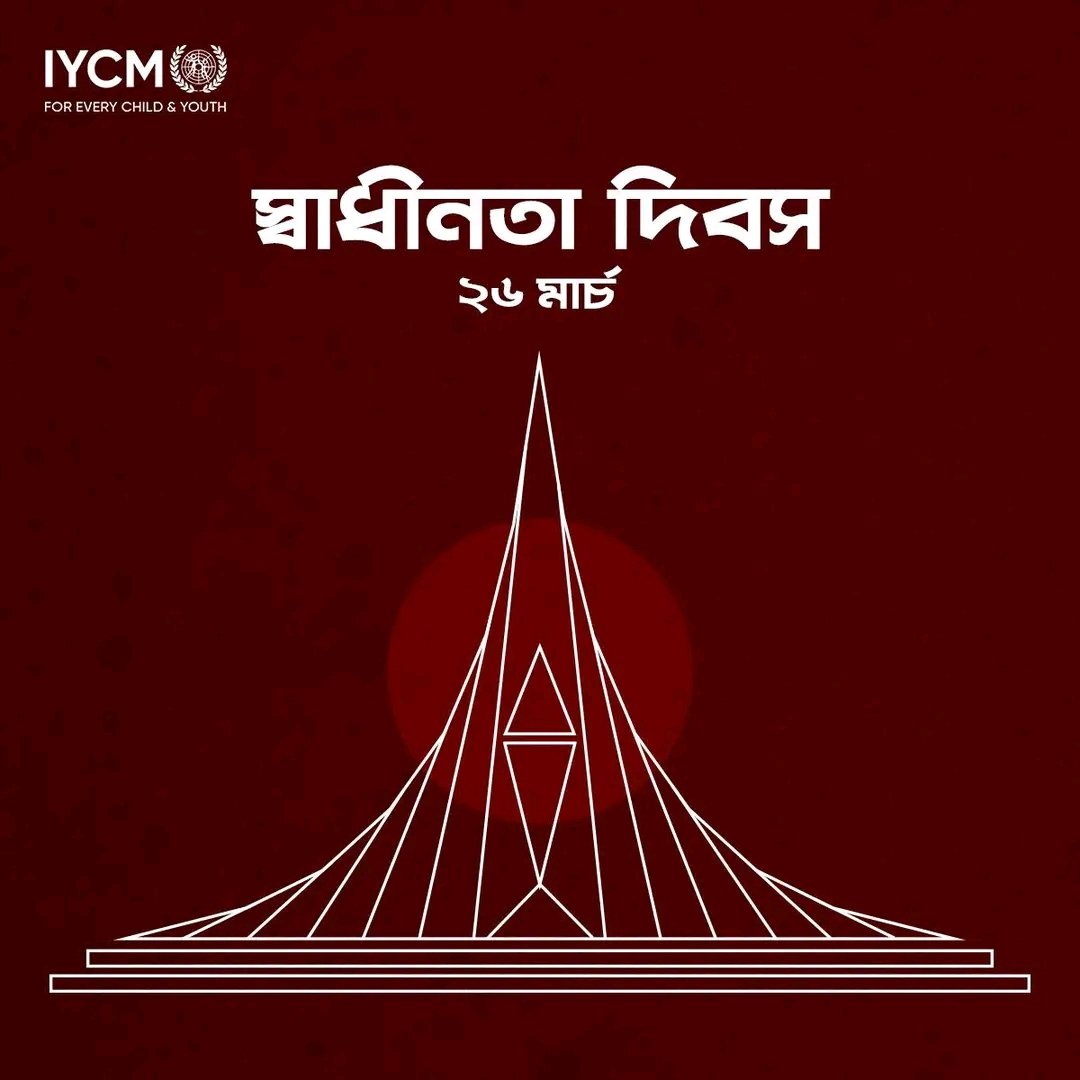 IYCM
FOR EVERY CHILD & YOUTH

স্বাধীনতা দিবস
২৬ মার্চ